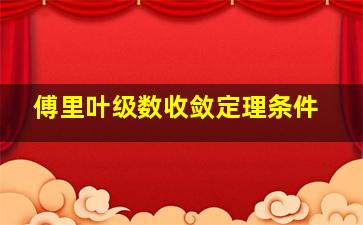 傅里叶级数收敛定理条件